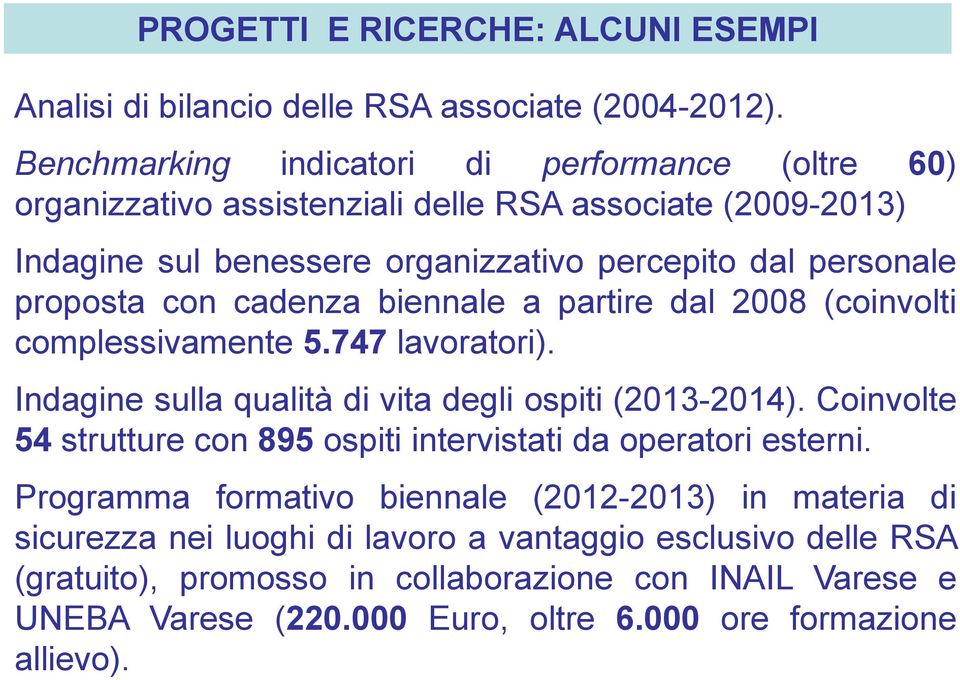 PROGETTI E RICERCHE: ALCUNI ESEMPI

Analisi di bilancio delle RSA associate (2004-2012).

Benchmarking indicatori di performance (oltre 60) organizzativo assistenziali delle RSA associate (2009-2013)

Indagine sul benessere organizzativo percepito dal personale proposta con cadenza biennale a partire dal 2008 (coinvolti complessivamente 5.747 lavoratori).

Indagine sulla qualità di vita degli ospiti (2013-2014). Coinvolte 54 strutture con 895 ospiti intervistati da operatori esterni.

Programma formativo biennale (2012-2013) in materia di sicurezza nei luoghi di lavoro a vantaggio esclusivo delle RSA (gratuito), promosso in collaborazione con INAIL Varese e UNEBA Varese (220.000 Euro, oltre 6.000 ore formazione allievo).